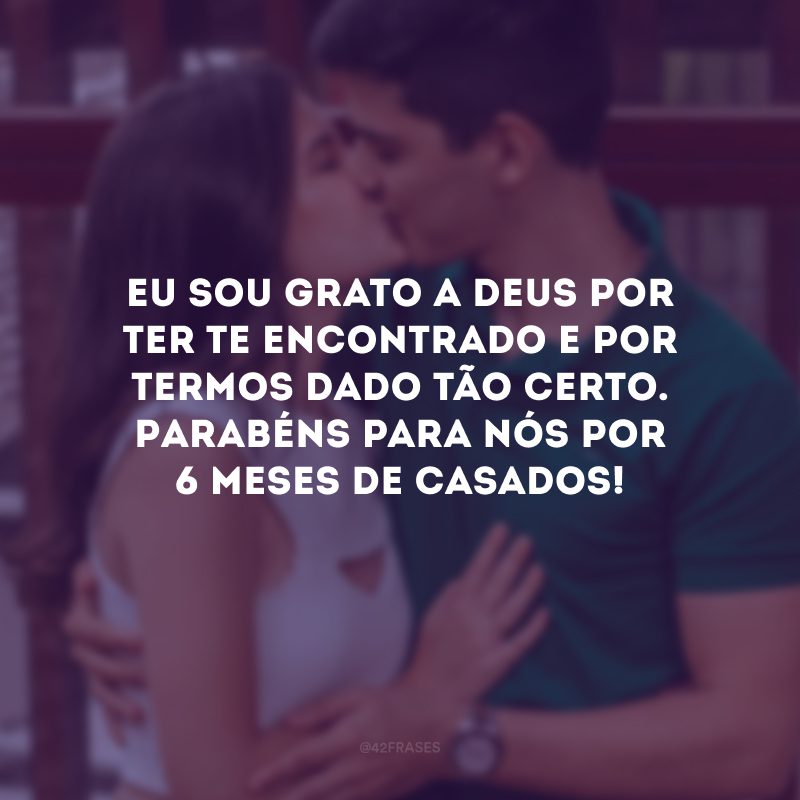 EU SOU GRATO A DEUS POR TER TE ENCONTRADO E POR TERMOS DADO TÃO CERTO. PARABÉNS PARA NÓS POR 6 MESES DE CASADOS!

@42FRASES